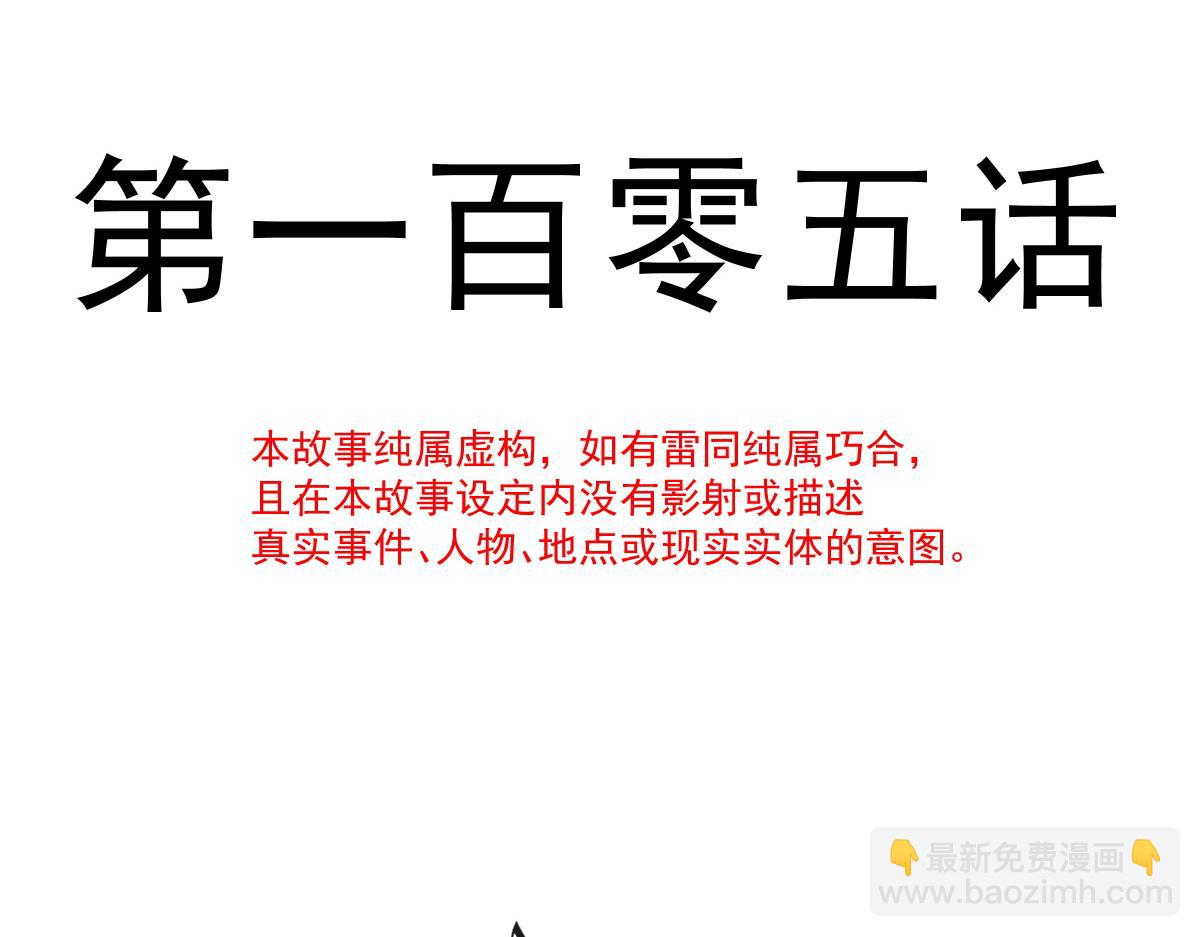 第一百零五话

本故事纯属虚构，如有雷同纯属巧合，且在本故事设定内没有影射或描述真实事件、人物、地点或现实实体的意图。

👇最新免费漫画👇
www.baozimh.com